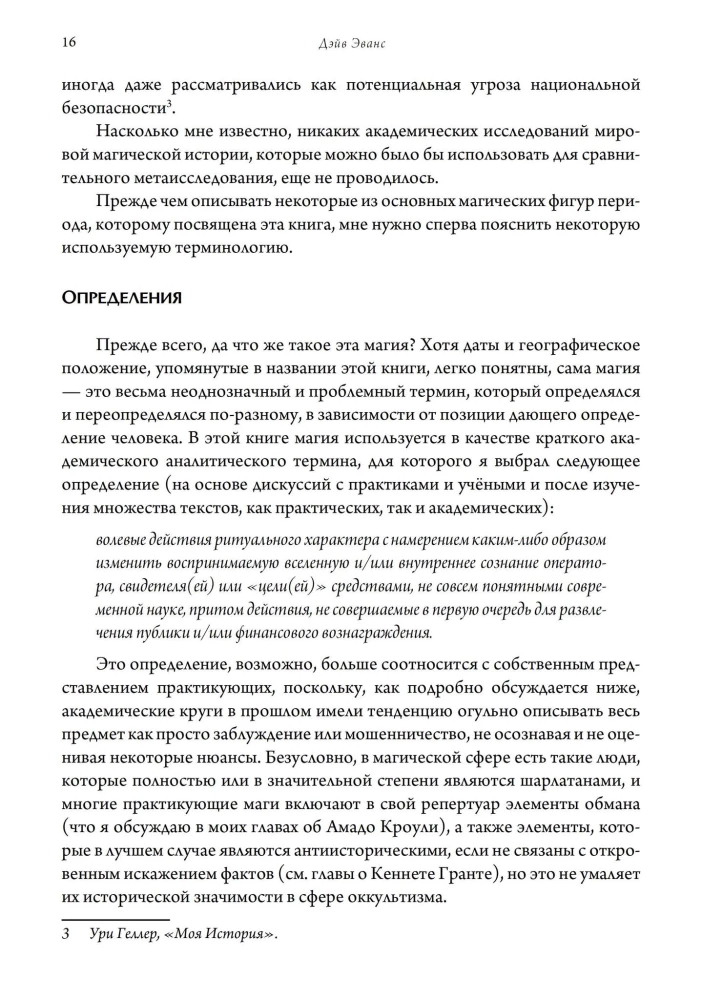 16 Дэйв Эванс

иногда даже рассматривались как потенциальная угроза национальной безопасности$^{3}$.

Насколько мне известно, никаких академических исследований мировой магической истории, которые можно было бы использовать для сравнительного метаисследования, еще не проводилось.

Прежде чем описывать некоторые из основных магических фигур периода, которому посвящена эта книга, мне нужно сперва пояснить некоторую используемую терминологию.

Определения

Прежде всего, да что же такое эта магия? Хотя даты и географическое положение, упомянутые в названии этой книги, легко понятны, сама магия — это весьма неоднозначный и проблемный термин, который определялся и переопределялся по-разному, в зависимости от позиции дающего определение человека. В этой книге магия используется в качестве краткого академического аналитического термина, для которого я выбрал следующее определение (на основе дискуссий с практиками и учёными и после изучения множества текстов, как практических, так и академических):

волевые действия ритуального характера с намерением каким-либо образом изменить воспринимаемую вселенную и/или внутреннее сознание оператора, свидетеля(ей) или «цели(ей)» средствами, не совсем понятными современной науке, притом действия, не совершаемые в первую очередь для развлечения публики и/или финансового вознаграждения.

Это определение, возможно, больше соотносится с собственным представлением практикующих, поскольку, как подробно обсуждается ниже, академические круги в прошлом имели тенденцию огульно описывать весь предмет как просто заблуждение или мошенничество, не осознавая и не оценивая некоторые нюансы. Безусловно, в магической сфере есть такие люди, которые полностью или в значительной степени являются шарлатанами, и многие практикующие маги включают в свой репертуар элементы обмана (что я обсуждаю в моих главах об Амадо Кроули), а также элементы, которые в лучшем случае являются антиисторическими, если не связаны с откровенным искажением фактов (см. главы о Кеннете Гранте), но это не умаляет их исторической значимости в сфере оккультизма.

3 Ури Геллер, «Моя История».